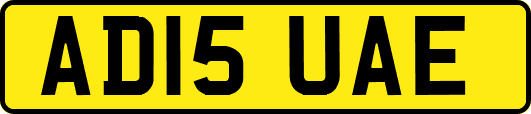 AD15 UAE